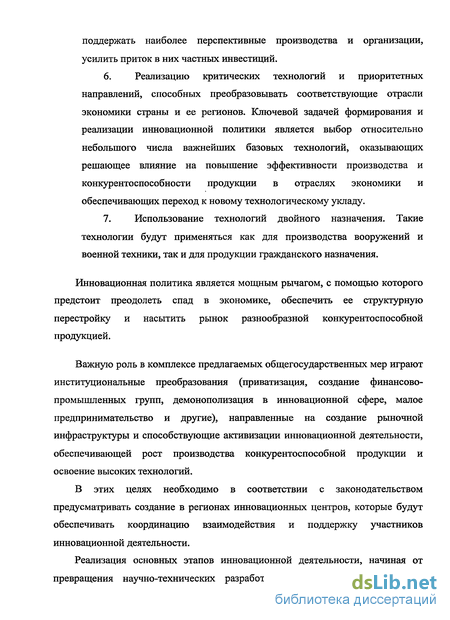 поддержать наиболее перспективные производства и организации, усилить приток в них частных инвестиций.

6. Реализацию критических технологий и приоритетных направлений, способных преобразовывать соответствующие отрасли экономики страны и ее регионов. Ключевой задачей формирования и реализации инновационной политики является выбор относительно небольшого числа важнейших базовых технологий, оказывающих решающее влияние на повышение эффективности производства и конкурентоспособности продукции в отраслях экономики и обеспечивающих переход к новому технологическому укладу.

7. Использование технологий двойного назначения. Такие технологии будут применяться как для производства вооружений и военной техники, так и для продукции гражданского назначения.

Инновационная политика является мощным рычагом, с помощью которого предстоит преодолеть спад в экономике, обеспечить ее структурную перестройку и насытить рынок разнообразной конкурентоспособной продукцией.

Важную роль в комплексе предлагаемых общегосударственных мер играют институциональные преобразования (приватизация, создание финансово-промышленных групп, демонополизация в инновационной сфере, малое предпринимательство и другие), направленные на создание рыночной инфраструктуры и способствующие активизации инновационной деятельности, обеспечивающей рост производства конкурентоспособной продукции и освоение высоких технологий.

В этих целях необходимо в соответствии с законодательством предусматривать создание в регионах инновационных центров, которые будут обеспечивать координацию взаимодействия и поддержку участников инновационной деятельности.

Реализация основных этапов инновационной деятельности, начиная от превращения научно-технических разработ

dsLib.net
библиотека диссертаций